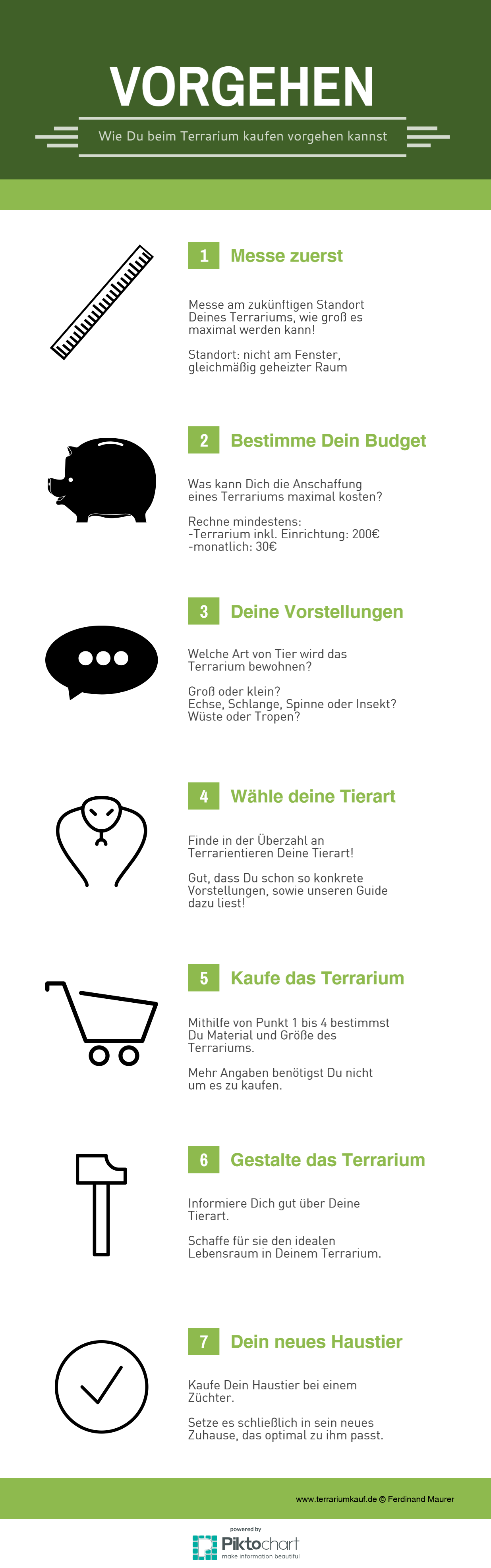 VORGEHEN

Wie Du beim Terrarium kaufen vorgehen kannst

1 Messe zuerst

Messe am zukünftigen Standort Deines Terrariums, wie groß es maximal werden kann!

Standort: nicht am Fenster, gleichmäßig geheizter Raum

2 Bestimme Dein Budget

Was kann Dich die Anschaffung eines Terrariums maximal kosten?

Rechne mindestens:
-Terrarium inkl. Einrichtung: 200€
-monatlich: 30€

3 Deine Vorstellungen

Welche Art von Tier wird das Terrarium bewohnen?

Groß oder klein?
Echse, Schlange, Spinne oder Insekt?
Wüste oder Tropen?

4 Wähle deine Tierart

Finde in der Überzahl an Terrarientieren Deine Tierart!

Gut, dass Du schon so konkrete Vorstellungen, sowie unseren Guide dazu liest!

5 Kaufe das Terrarium

Mithilfe von Punkt 1 bis 4 bestimmst Du Material und Größe des Terrariums.

Mehr Angaben benötigst Du nicht um es zu kaufen.

6 Gestalte das Terrarium

Informiere Dich gut über Deine Tierart.

Schaffe für sie den idealen Lebensraum in Deinem Terrarium.

7 Dein neues Haustier

Kaufe Dein Haustier bei einem Züchter.

Setze es schließlich in sein neues Zuhause, das optimal zu ihm passt.

www.terrariumkauf.de © Ferdinand Maurer

powered by
Piktochart
make information beautiful